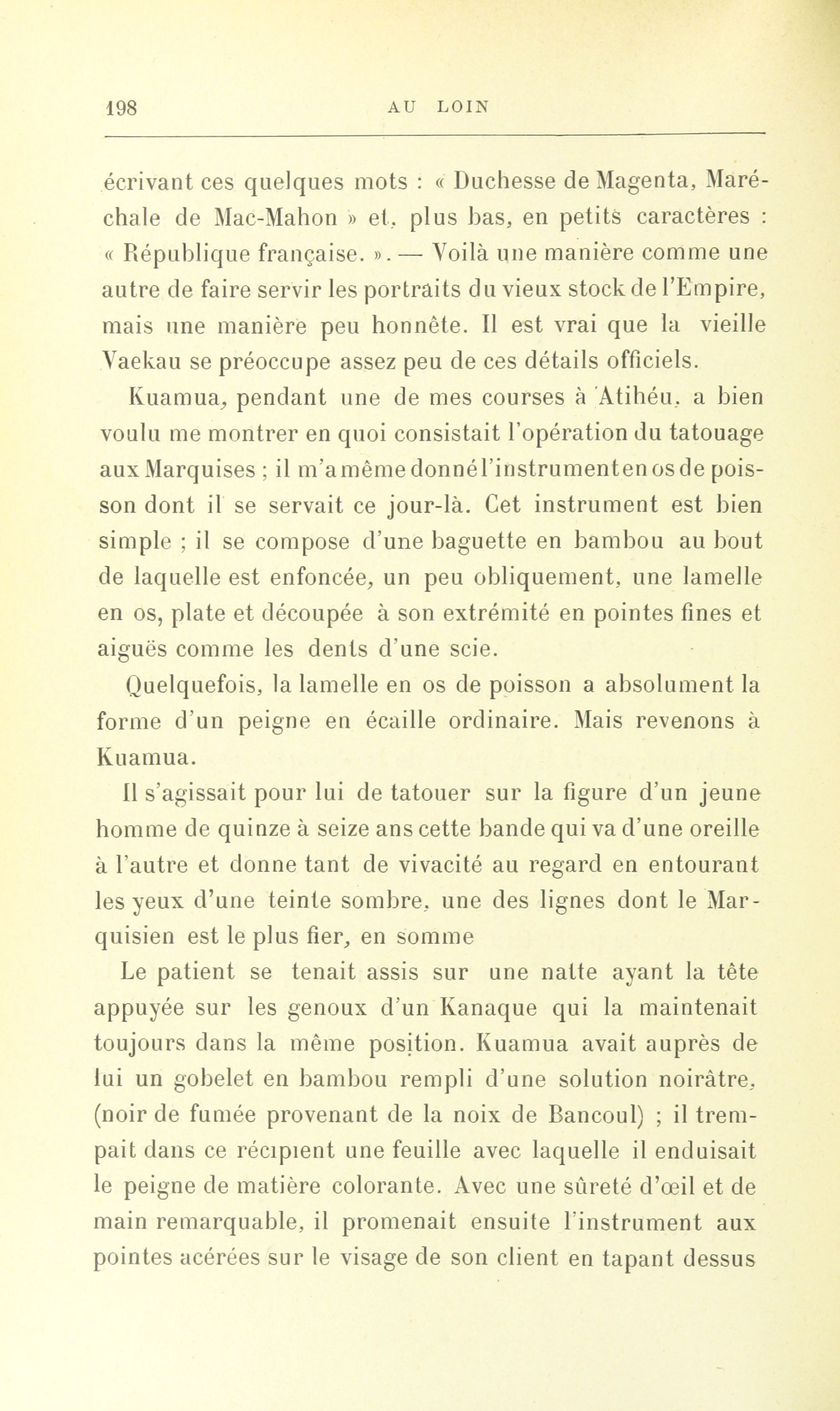 198 AU LOIN

écrivant ces quelques mots : « Duchesse de Magenta, Maréchale de Mac-Mahon » et, plus bas, en petits caractères : « République française. ». — Voilà une manière comme une autre de faire servir les portraits du vieux stock de l'Empire, mais une manière peu honnête. Il est vrai que la vieille Vaekau se préoccupe assez peu de ces détails officiels.

Kuamua, pendant une de mes courses à Atihéu, a bien voulu me montrer en quoi consistait l'opération du tatouage aux Marquises ; il m'a même donné l'instrument en os de poisson dont il se servait ce jour-là. Cet instrument est bien simple ; il se compose d'une baguette en bambou au bout de laquelle est enfoncée, un peu obliquement, une lamelle en os, plate et découpée à son extrémité en pointes fines et aiguës comme les dents d'une scie.

Quelquefois, la lamelle en os de poisson a absolument la forme d'un peigne en écaille ordinaire. Mais revenons à Kuamua.

Il s'agissait pour lui de tatouer sur la figure d'un jeune homme de quinze à seize ans cette bande qui va d'une oreille à l'autre et donne tant de vivacité au regard en entourant les yeux d'une teinte sombre, une des lignes dont le Marquisien est le plus fier, en somme

Le patient se tenait assis sur une natte ayant la tête appuyée sur les genoux d'un Kanaque qui la maintenait toujours dans la même position. Kuamua avait auprès de lui un gobelet en bambou rempli d'une solution noirâtre, (noir de fumée provenant de la noix de Bancoul) ; il trempait dans ce récipient une feuille avec laquelle il enduisait le peigne de matière colorante. Avec une sûreté d'œil et de main remarquable, il promenait ensuite l'instrument aux pointes acérées sur le visage de son client en tapant dessus